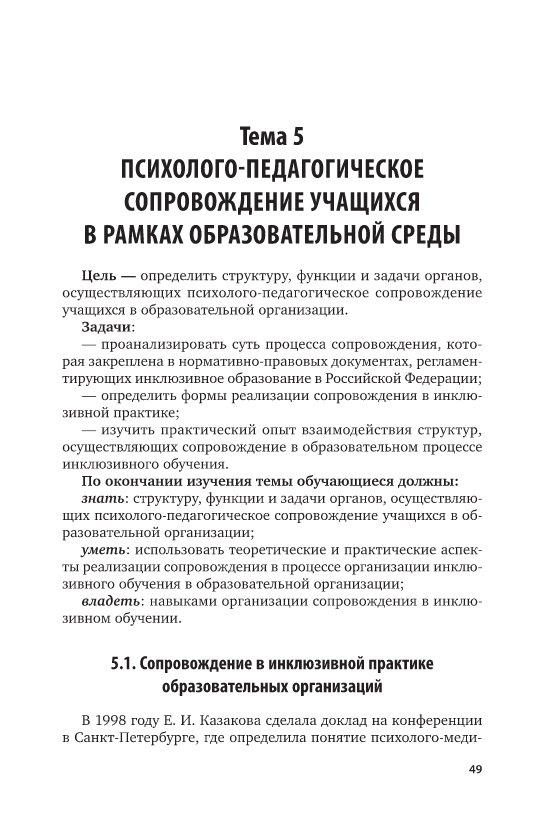 Тема 5
ПСИХОЛОГО-ПЕДАГОГИЧЕСКОЕ СОПРОВОЖДЕНИЕ УЧАЩИХСЯ В РАМКАХ ОБРАЗОВАТЕЛЬНОЙ СРЕДЫ

Цель — определить структуру, функции и задачи органов, осуществляющих психолого-педагогическое сопровождение учащихся в образовательной организации.

Задачи:

— проанализировать суть процесса сопровождения, которая закреплена в нормативно-правовых документах, регламентирующих инклюзивное образование в Российской Федерации;

— определить формы реализации сопровождения в инклюзивной практике;

— изучить практический опыт взаимодействия структур, осуществляющих сопровождение в образовательном процессе инклюзивного обучения.

По окончании изучения темы обучающиеся должны:

знать: структуру, функции и задачи органов, осуществляющих психолого-педагогическое сопровождение учащихся в образовательной организации;

уметь: использовать теоретические и практические аспекты реализации сопровождения в процессе организации инклюзивного обучения в образовательной организации;

владеть: навыками организации сопровождения в инклюзивном обучении.

5.1. Сопровождение в инклюзивной практике образовательных организаций

В 1998 году Е. И. Казакова сделала доклад на конференции в Санкт-Петербурге, где определила понятие психолого-меди-

49